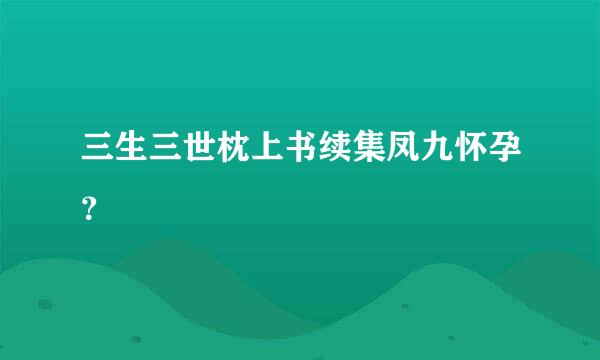 三生三世枕上书续集凤九怀孕？